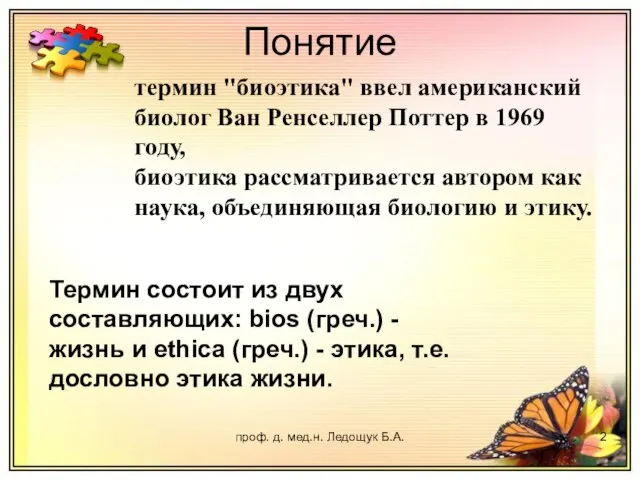 Понятие

термин "биоэтика" ввел американский биолог Ван Ренселлер Поттер в 1969 году,
биоэтика рассматривается автором как наука, объединяющая биологию и этику.

Термин состоит из двух составляющих: bios (греч.) - жизнь и ethica (греч.) - этика, т.е. дословно этика жизни.

проф. д. мед.н. Ледощук Б.А.

2